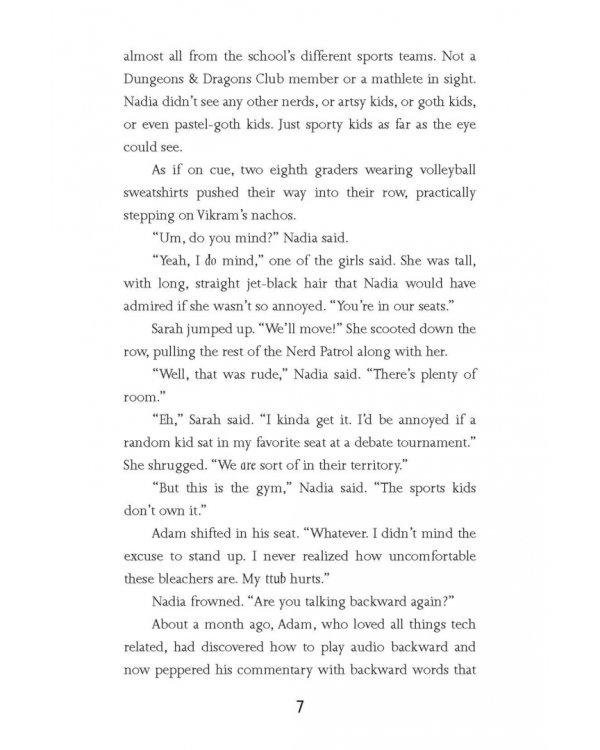 almost all from the school's different sports teams. Not a Dungeons & Dragons Club member or a mathlete in sight. Nadia didn't see any other nerds, or artsy kids, or goth kids, or even pastel-goth kids. Just sporty kids as far as the eye could see.

As if on cue, two eighth graders wearing volleyball sweatshirts pushed their way into their row, practically stepping on Vikram's nachos.

"Um, do you mind?" Nadia said.

"Yeah, I do mind," one of the girls said. She was tall, with long, straight jet-black hair that Nadia would have admired if she wasn't so annoyed. "You're in our seats."

Sarah jumped up. "We'll move!" She scooted down the row, pulling the rest of the Nerd Patrol along with her.

"Well, that was rude," Nadia said. "There's plenty of room."

"Eh," Sarah said. "I kinda get it. I'd be annoyed if a random kid sat in my favorite seat at a debate tournament." She shrugged. "We are sort of in their territory."

"But this is the gym," Nadia said. "The sports kids don't own it."

Adam shifted in his seat. "Whatever. I didn't mind the excuse to stand up. I never realized how uncomfortable these bleachers are. My ttub hurts."

Nadia frowned. "Are you talking backward again?"

About a month ago, Adam, who loved all things tech related, had discovered how to play audio backward and now peppered his commentary with backward words that

7